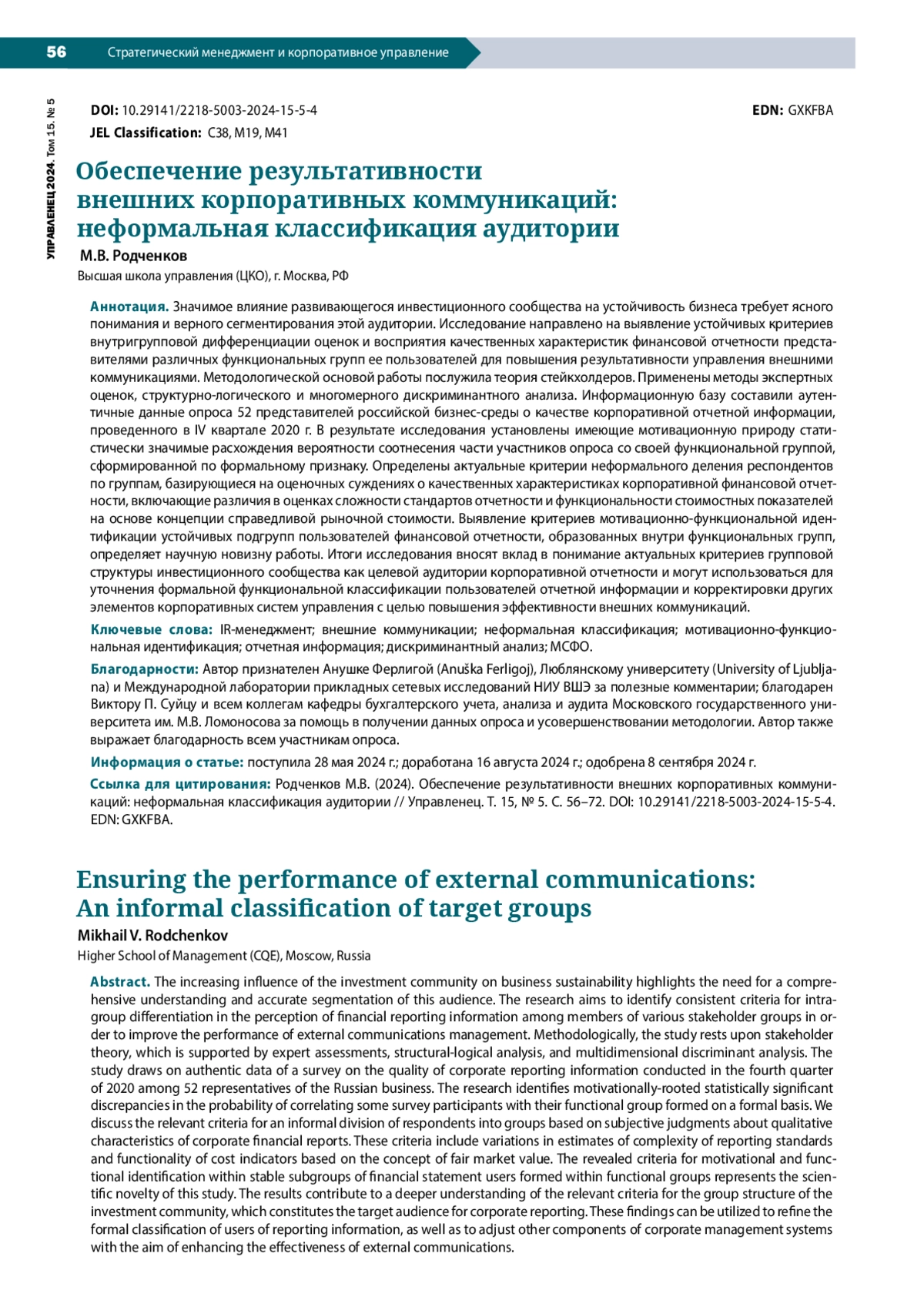 56 Стратегический менеджмент и корпоративное управление

УПРАВЛЕНЕЦ 2024. Том 15. № 5

DOI: 10.29141/2218-5003-2024-15-5-4 EDN: GXKFBA
JEL Classification: C38, M19, M41

Обеспечение результативности внешних корпоративных коммуникаций: неформальная классификация аудитории

М.В. Родченков
Высшая школа управления (ЦКО), г. Москва, РФ

Аннотация. Значимое влияние развивающегося инвестиционного сообщества на устойчивость бизнеса требует ясного понимания и верного сегментирования этой аудитории. Исследование направлено на выявление устойчивых критериев внутригрупповой дифференциации оценок и восприятия качественных характеристик финансовой отчетности представителями различных функциональных групп ее пользователей для повышения результативности управления внешними коммуникациями. Методологической основой работы послужила теория стейкхолдеров. Применены методы экспертных оценок, структурно-логического и многомерного дискриминантного анализа. Информационную базу составили аутентичные данные опроса 52 представителей российской бизнес-среды о качестве корпоративной отчетной информации, проведенного в IV квартале 2020 г. В результате исследования установлены имеющие мотивационную природу статистически значимые расхождения вероятности соотнесения части участников опроса со своей функциональной группой, сформированной по формальному признаку. Определены актуальные критерии неформального деления респондентов по группам, базирующиеся на оценочных суждениях о качественных характеристиках корпоративной финансовой отчетности, включающие различия в оценках сложности стандартов отчетности и функциональности стоимостных показателей на основе концепции справедливой рыночной стоимости. Выявление критериев мотивационно-функциональной идентификации устойчивых подгрупп пользователей финансовой отчетности, образованных внутри функциональных групп, определяет научную новизну работы. Итоги исследования вносят вклад в понимание актуальных критериев групповой структуры инвестиционного сообщества как целевой аудитории корпоративной отчетности и могут использоваться для уточнения формальной функциональной классификации пользователей отчетной информации и корректировки других элементов корпоративных систем управления с целью повышения эффективности внешних коммуникаций.

Ключевые слова: IR-менеджмент; внешние коммуникации; неформальная классификация; мотивационно-функциональная идентификация; отчетная информация; дискриминантный анализ; МСФО.

Благодарности: Автор признателен Анушке Ферлигой (Anuška Ferligoj), Люблянскому университету (University of Ljubljana) и Международной лаборатории прикладных сетевых исследований НИУ ВШЭ за полезные комментарии; благодарен Виктору П. Суйцу и всем коллегам кафедры бухгалтерского учета, анализа и аудита Московского государственного университета им. М.В. Ломоносова за помощь в получении данных опроса и усовершенствовании методологии. Автор также выражает благодарность всем участникам опроса.

Информация о статье: поступила 28 мая 2024 г.; доработана 16 августа 2024 г.; одобрена 8 сентября 2024 г.

Ссылка для цитирования: Родченков М.В. (2024). Обеспечение результативности внешних корпоративных коммуникаций: неформальная классификация аудитории // Управленец. Т. 15, № 5. С. 56–72. DOI: 10.29141/2218-5003-2024-15-5-4. EDN: GXKFBA.

Ensuring the performance of external communications: An informal classification of target groups

Mikhail V. Rodchenkov
Higher School of Management (CQE), Moscow, Russia

Abstract. The increasing influence of the investment community on business sustainability highlights the need for a comprehensive understanding and accurate segmentation of this audience. The research aims to identify consistent criteria for intragroup differentiation in the perception of financial reporting information among members of various stakeholder groups in order to improve the performance of external communications management. Methodologically, the study rests upon stakeholder theory, which is supported by expert assessments, structural-logical analysis, and multidimensional discriminant analysis. The study draws on authentic data of a survey on the quality of corporate reporting information conducted in the fourth quarter of 2020 among 52 representatives of the Russian business. The research identifies motivationally-rooted statistically significant discrepancies in the probability of correlating some survey participants with their functional group formed on a formal basis. We discuss the relevant criteria for an informal division of respondents into groups based on subjective judgments about qualitative characteristics of corporate financial reports. These criteria include variations in estimates of complexity of reporting standards and functionality of cost indicators based on the concept of fair market value. The revealed criteria for motivational and functional identification within stable subgroups of financial statement users formed within functional groups represents the scientific novelty of this study. The results contribute to a deeper understanding of the relevant criteria for the group structure of the investment community, which constitutes the target audience for corporate reporting. These findings can be utilized to refine the formal classification of users of reporting information, as well as to adjust other components of corporate management systems with the aim of enhancing the effectiveness of external communications.